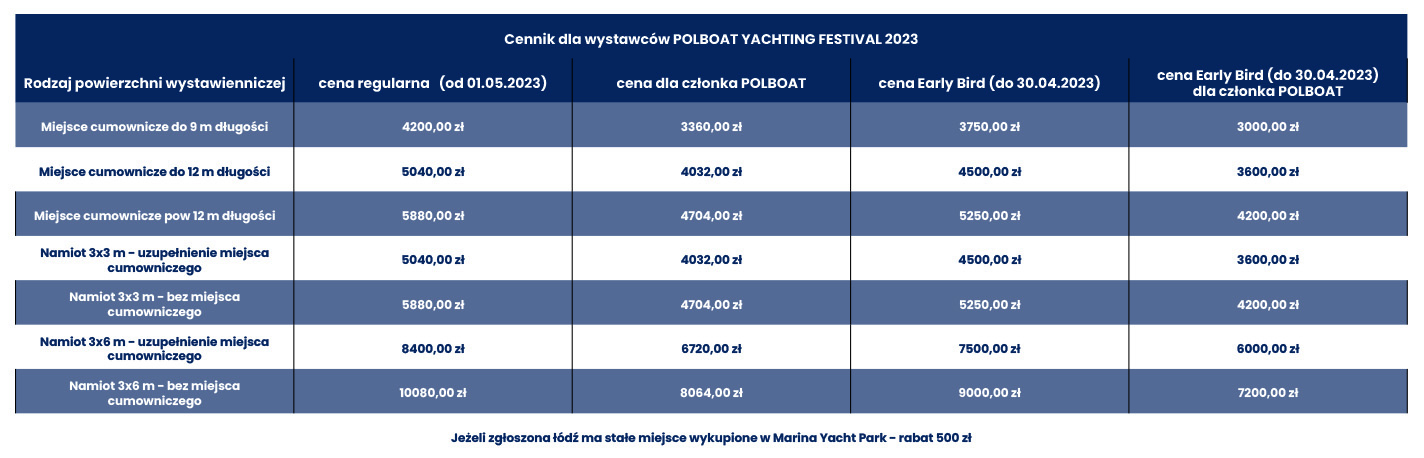 Cennik dla wystawców POLBOAT YACHTING FESTIVAL 2023

| Rodzaj powierzchni wystawienniczej | cena regularna (od 01.05.2023) | cena dla członka POLBOAT | cena Early Bird (do 30.04.2023) | cena Early Bird (do 30.04.2023) dla członka POLBOAT |
|---|---|---|---|---|
| Miejsce cumownicze do 9 m długości | 4200,00 zł | 3360,00 zł | 3750,00 zł | 3000,00 zł |
| Miejsce cumownicze do 12 m długości | 5040,00 zł | 4032,00 zł | 4500,00 zł | 3600,00 zł |
| Miejsce cumownicze pow 12 m długości | 5880,00 zł | 4704,00 zł | 5250,00 zł | 4200,00 zł |
| Namiot 3x3 m - uzupełnienie miejsca cumowniczego | 5040,00 zł | 4032,00 zł | 4500,00 zł | 3600,00 zł |
| Namiot 3x3 m - bez miejsca cumowniczego | 5880,00 zł | 4704,00 zł | 5250,00 zł | 4200,00 zł |
| Namiot 3x6 m - uzupełnienie miejsca cumowniczego | 8400,00 zł | 6720,00 zł | 7500,00 zł | 6000,00 zł |
| Namiot 3x6 m - bez miejsca cumowniczego | 10080,00 zł | 8064,00 zł | 9000,00 zł | 7200,00 zł |

Jeżeli zgłoszona łódź ma stałe miejsce wykupione w Marina Yacht Park - rabat 500 zł